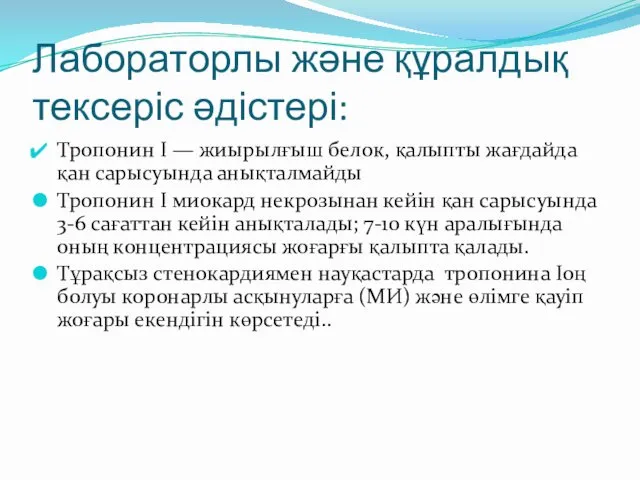 Лабораторлы және құралдық тексеріс әдістері:

Тропонин I — жиырылғыш белок, қалыпты жағдайда қан сарысуында анықталмайды

Тропонин I миокард некрозынан кейін қан сарысуында 3-6 сағаттан кейін анықталады; 7-10 күн аралығында оның концентрациясы жоғарғы қалыпта қалады.

Тұрақсыз стенокардиямен науқастарда тропонина Iоң болуы коронарлы асқынуларға (МИ) және өлімге қауіп жоғары екендігін көрсетеді..